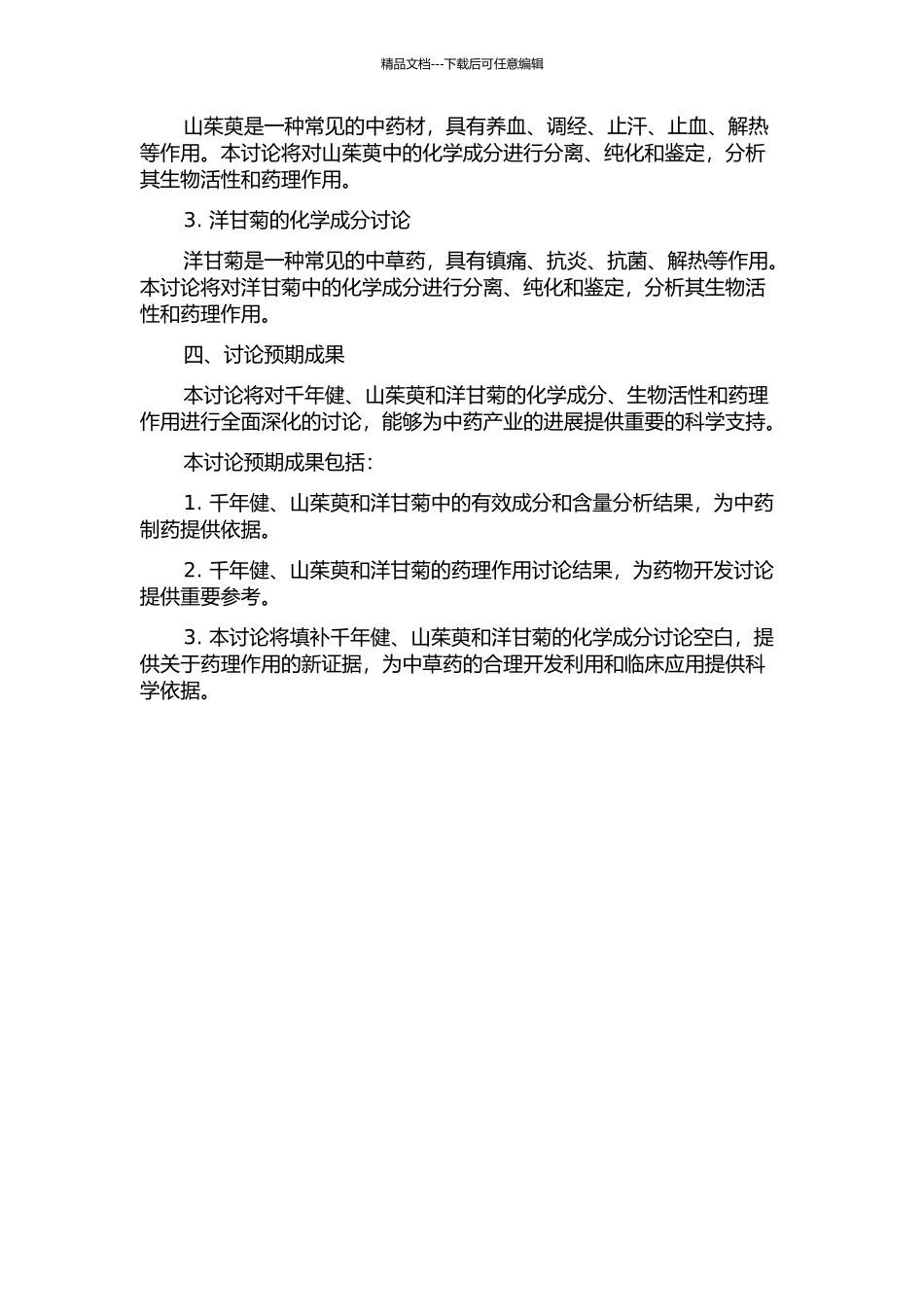 精品文档---下载后可任意编辑

山茱萸是一种常见的中药材，具有养血、调经、止汗、止血、解热等作用。本讨论将对山茱萸中的化学成分进行分离、纯化和鉴定，分析其生物活性和药理作用。

3. 洋甘菊的化学成分讨论

洋甘菊是一种常见的中草药，具有镇痛、抗炎、抗菌、解热等作用。本讨论将对洋甘菊中的化学成分进行分离、纯化和鉴定，分析其生物活性和药理作用。

四、讨论预期成果

本讨论将对千年健、山茱萸和洋甘菊的化学成分、生物活性和药理作用进行全面深化的讨论，能够为中药产业的进展提供重要的科学支持。

本讨论预期成果包括：

1. 千年健、山茱萸和洋甘菊中的有效成分和含量分析结果，为中药制药提供依据。

2. 千年健、山茱萸和洋甘菊的药理作用讨论结果，为药物开发讨论提供重要参考。

3. 本讨论将填补千年健、山茱萸和洋甘菊的化学成分讨论空白，提供关于药理作用的新证据，为中草药的合理开发利用和临床应用提供科学依据。